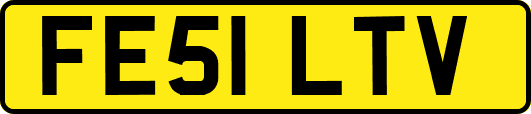 FE51 LTV